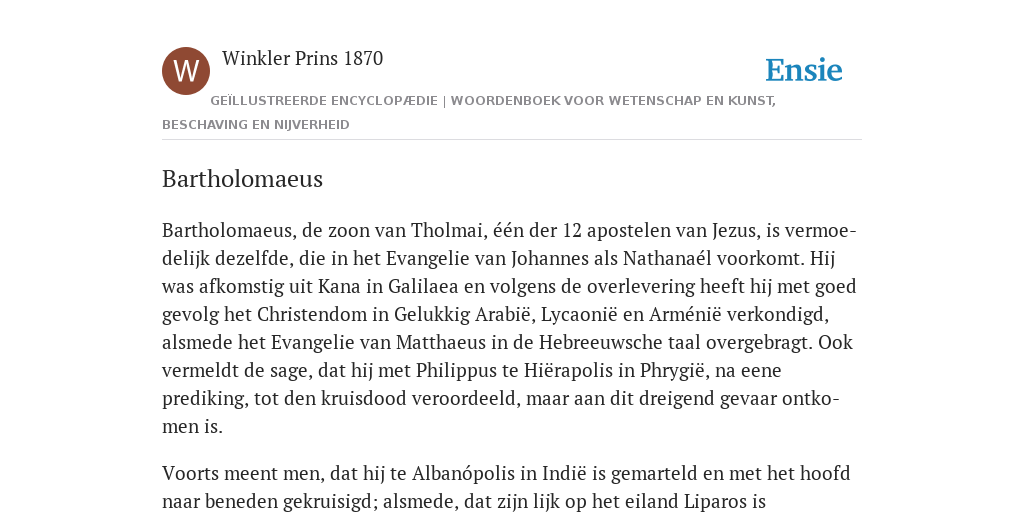 W

Winkler Prins 1870

Ensie

GEÏLLUSTREERDE ENCYCLOPÆDIE | WOORDENBOEK VOOR WETENSCHAP EN KUNST, BESCHAVING EN NIJVERHEID

Bartholomaeus

Bartholomaeus, de zoon van Tholmai, één der 12 apostelen van Jezus, is vermoedelijk dezelfde, die in het Evangelie van Johannes als Nathanaél voorkomt. Hij was afkomstig uit Kana in Galilaea en volgens de overlevering heeft hij met goed gevolg het Christendom in Gelukkig Arabië, Lycaonië en Arménië verkondigd, alsmede het Evangelie van Matthaeus in de Hebreeuwsche taal overgebragt. Ook vermeldt de sage, dat hij met Philippus te Hiërapolis in Phrygië, na eene prediking, tot den kruisdood veroordeeld, maar aan dit dreigend gevaar ontkomen is.

Voorts meent men, dat hij te Albanópolis in Indië is gemarteld en met het hoofd naar beneden gekruisigd; alsmede, dat zijn lijk op het eiland Liparos is